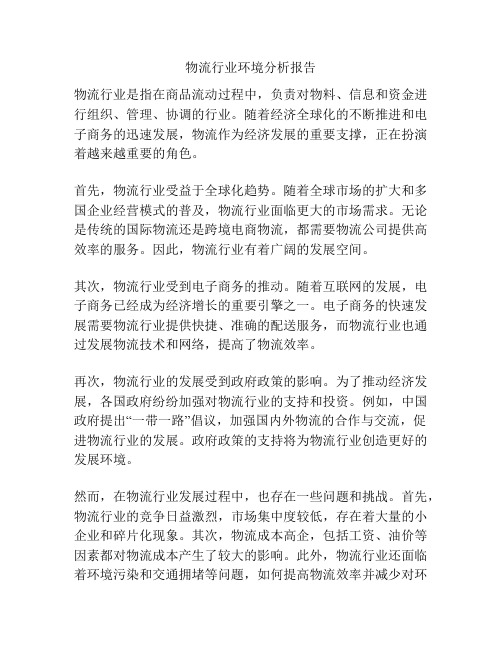 物流行业环境分析报告

物流行业是指在商品流动过程中，负责对物料、信息和资金进行组织、管理、协调的行业。随着经济全球化的不断推进和电子商务的迅速发展，物流作为经济发展的重要支撑，正在扮演着越来越重要的角色。

首先，物流行业受益于全球化趋势。随着全球市场的扩大和多国企业经营模式的普及，物流行业面临更大的市场需求。无论是传统的国际物流还是跨境电商物流，都需要物流公司提供高效率的服务。因此，物流行业有着广阔的发展空间。

其次，物流行业受到电子商务的推动。随着互联网的发展，电子商务已经成为经济增长的重要引擎之一。电子商务的快速发展需要物流行业提供快捷、准确的配送服务，而物流行业也通过发展物流技术和网络，提高了物流效率。

再次，物流行业的发展受到政府政策的影响。为了推动经济发展，各国政府纷纷加强对物流行业的支持和投资。例如，中国政府提出“一带一路”倡议，加强国内外物流的合作与交流，促进物流行业的发展。政府政策的支持将为物流行业创造更好的发展环境。

然而，在物流行业发展过程中，也存在一些问题和挑战。首先，物流行业的竞争日益激烈，市场集中度较低，存在着大量的小企业和碎片化现象。其次，物流成本高企，包括工资、油价等因素都对物流成本产生了较大的影响。此外，物流行业还面临着环境污染和交通拥堵等问题，如何提高物流效率并减少对环